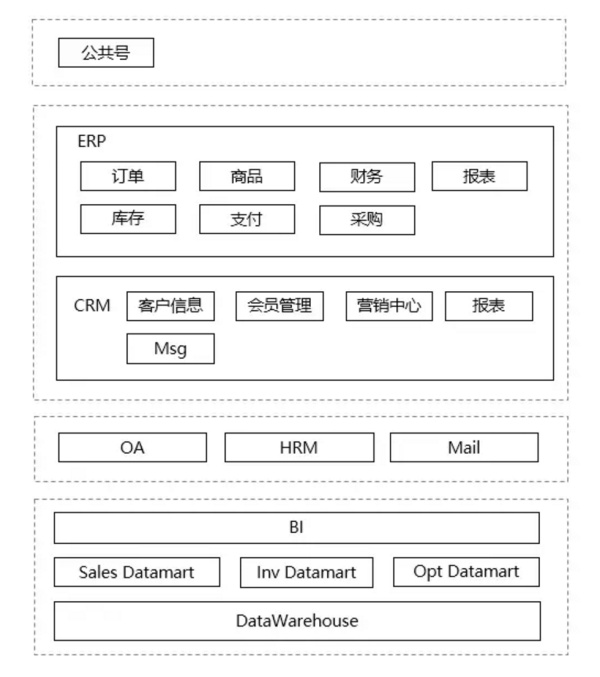 公共号

ERP

订单 商品 财务 报表

库存 支付 采购

CRM 客户信息 会员管理 营销中心 报表

Msg

OA HRM Mail

BI

Sales Datamart Inv Datamart Opt Datamart

DataWarehouse